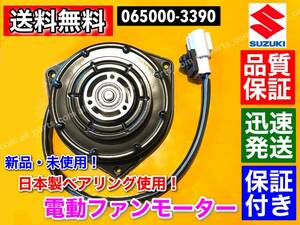 送料無料

065000-3390

SUZUKI

品質保証

迅速発送

保証付き

新品・未使用！

日本製ベアリング使用！

電動ファンモーター